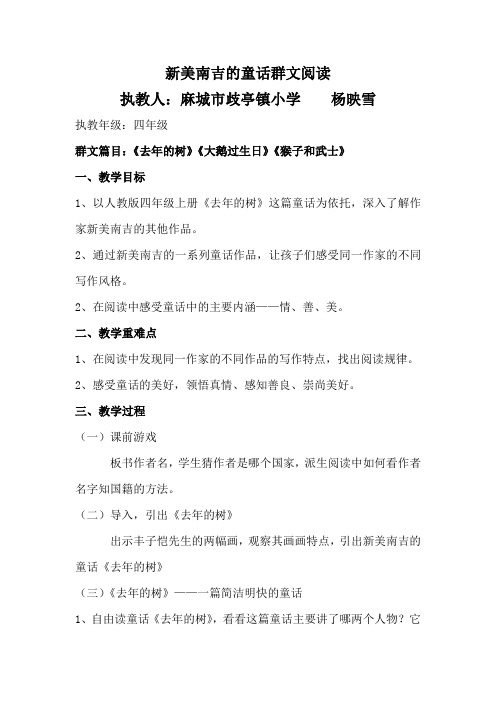 新美南吉的童话群文阅读

执教人：麻城市歧亭镇小学　　杨映雪

执教年级：四年级

群文篇目：《去年的树》《大鹅过生日》《猴子和武士》

一、教学目标

1、以人教版四年级上册《去年的树》这篇童话为依托，深入了解作家新美南吉的其他作品。

2、通过新美南吉的一系列童话作品，让孩子们感受同一作家的不同写作风格。

2、在阅读中感受童话中的主要内涵——情、善、美。

二、教学重难点

1、在阅读中发现同一作家的不同作品的写作特点，找出阅读规律。

2、感受童话的美好，领悟真情、感知善良、崇尚美好。

三、教学过程

（一）课前游戏

板书作者名，学生猜作者是哪个国家，派生阅读中如何看作者名字知国籍的方法。

（二）导入，引出《去年的树》

出示丰子恺先生的两幅画，观察其画画特点，引出新美南吉的童话《去年的树》

（三）《去年的树》——一篇简洁明快的童话

1、自由读童话《去年的树》，看看这篇童话主要讲了哪两个人物？它